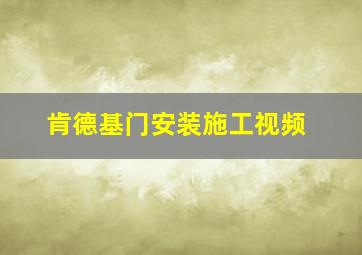 肯德基门安装施工视频